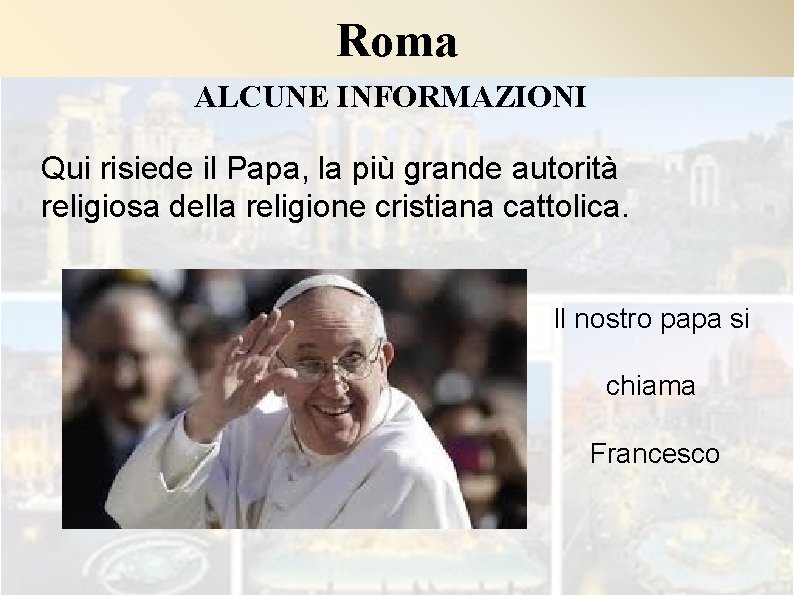 Roma

ALCUNE INFORMAZIONI

Qui risiede il Papa, la più grande autorità religiosa della religione cristiana cattolica.

Il nostro papa si

chiama

Francesco